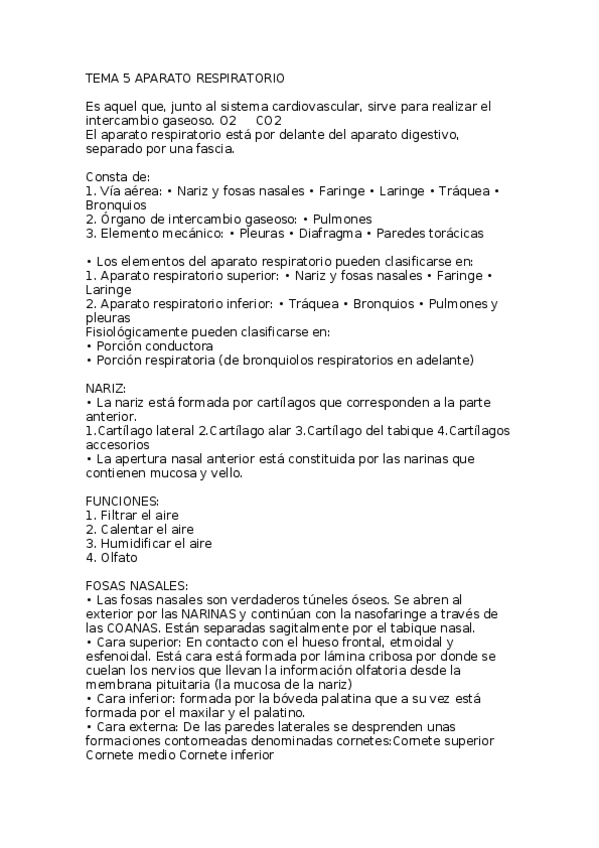 TEMA 5 APARATO RESPIRATORIO

Es aquel que, junto al sistema cardiovascular, sirve para realizar el intercambio gaseoso. O2 CO2
El aparato respiratorio está por delante del aparato digestivo, separado por una fascia.

Consta de:
1. Vía aérea: • Nariz y fosas nasales • Faringe • Laringe • Tráquea • Bronquios
2. Órgano de intercambio gaseoso: • Pulmones
3. Elemento mecánico: • Pleuras • Diafragma • Paredes torácicas

• Los elementos del aparato respiratorio pueden clasificarse en:
1. Aparato respiratorio superior: • Nariz y fosas nasales • Faringe • Laringe
2. Aparato respiratorio inferior: • Tráquea • Bronquios • Pulmones y pleuras
Fisiológicamente pueden clasificarse en:
• Porción conductora
• Porción respiratoria (de bronquiolos respiratorios en adelante)

NARIZ:
• La nariz está formada por cartílagos que corresponden a la parte anterior.
1.Cartílago lateral 2.Cartílago alar 3.Cartílago del tabique 4.Cartílagos accesorios
• La apertura nasal anterior está constituida por las narinas que contienen mucosa y vello.

FUNCIONES:
1. Filtrar el aire
2. Calentar el aire
3. Humidificar el aire
4. Olfato

FOSAS NASALES:
• Las fosas nasales son verdaderos túneles óseos. Se abren al exterior por las NARINAS y continúan con la nasofaringe a través de las COANAS. Están separadas sagitalmente por el tabique nasal.
• Cara superior: En contacto con el hueso frontal, etmoidal y esfenoidal. Está cara está formada por lámina cribosa por donde se cuelan los nervios que llevan la información olfatoria desde la membrana pituitaria (la mucosa de la nariz)
• Cara inferior: formada por la bóveda palatina que a su vez está formada por el maxilar y el palatino.
• Cara externa: De las paredes laterales se desprenden unas formaciones contorneadas denominadas cornetes:Cornete superior Cornete medio Cornete inferior